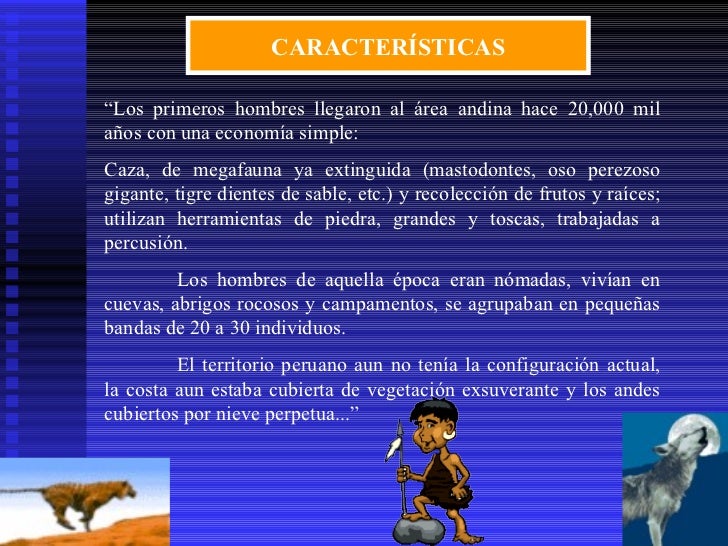 CARACTERÍSTICAS

“Los primeros hombres llegaron al área andina hace 20,000 mil años con una economía simple:

Caza, de megafauna ya extinguida (mastodontes, oso perezoso gigante, tigre dientes de sable, etc.) y recolección de frutos y raíces; utilizan herramientas de piedra, grandes y toscas, trabajadas a percusión.

Los hombres de aquella época eran nómadas, vivían en cuevas, abrigos rocosos y campamentos, se agrupaban en pequeñas bandas de 20 a 30 individuos.

El territorio peruano aun no tenía la configuración actual, la costa aun estaba cubierta de vegetación exsuverante y los andes cubiertos por nieve perpetua...”